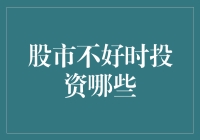 股市不好时投资哪些